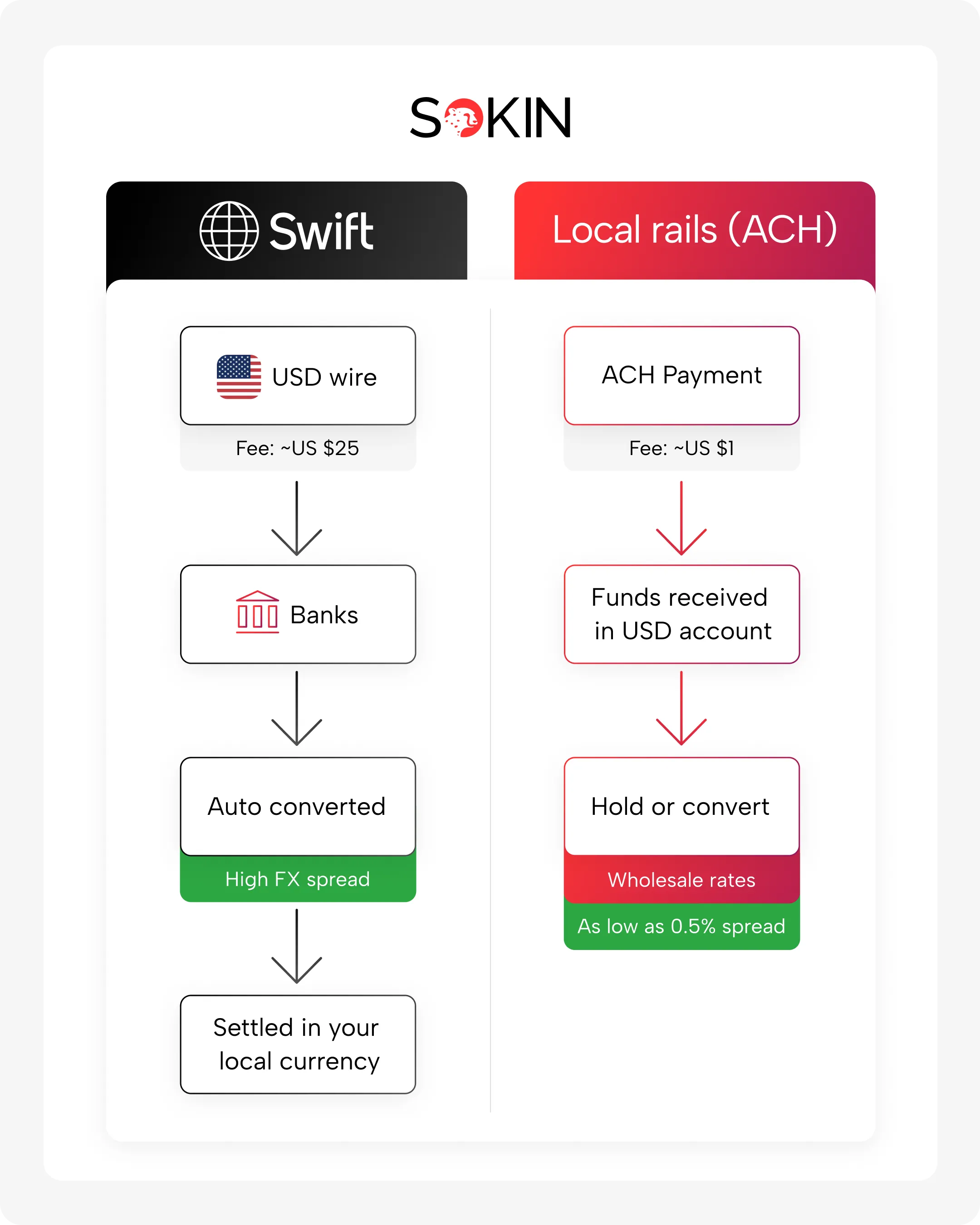 SOKIN

Swift

USD wire

Fee: ~US $25

Banks

Auto converted

High FX spread

Settled in your local currency

Local rails (ACH)

ACH Payment

Fee: ~US $1

Funds received in USD account

Hold or convert

Wholesale rates

As low as 0.5% spread